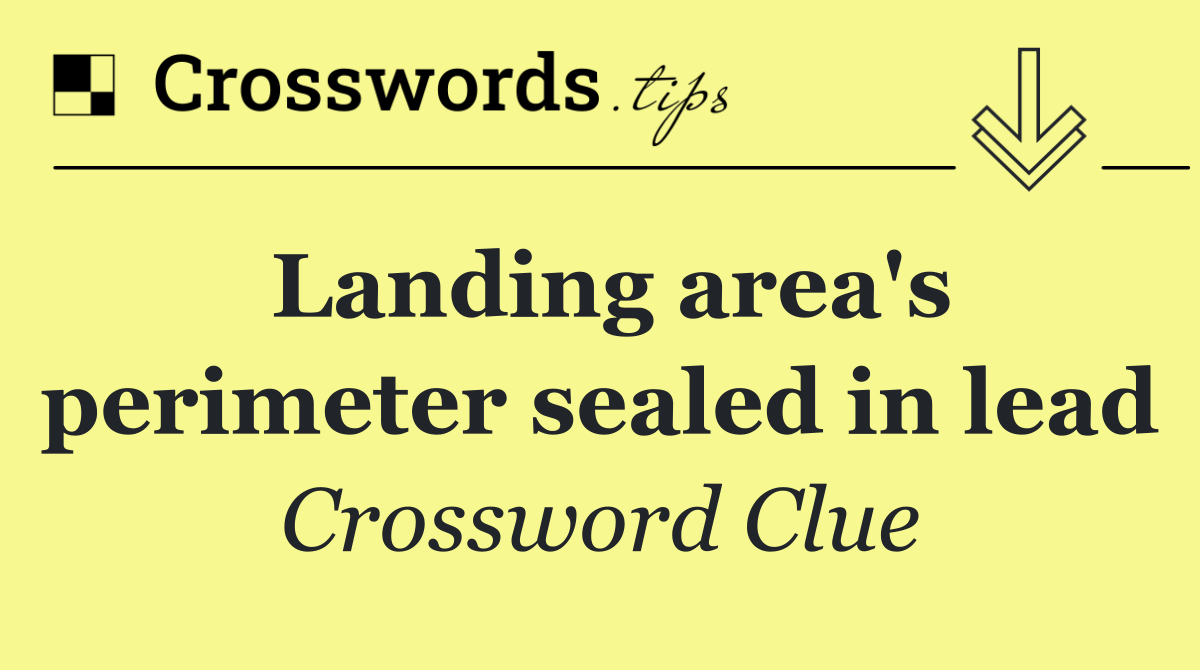 Crosswords.tips

Landing area's perimeter sealed in lead

Crossword Clue